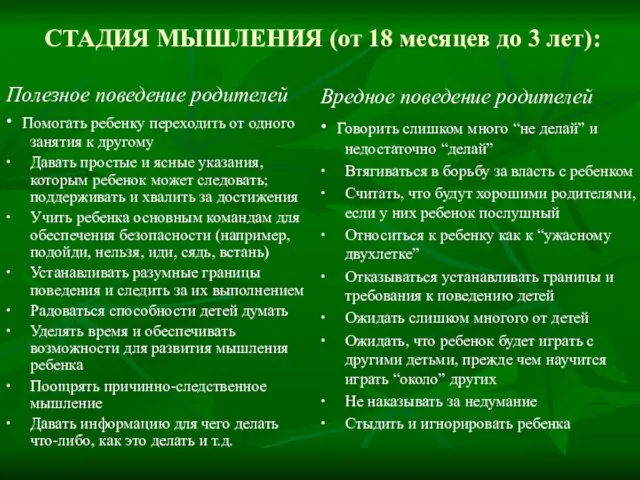 СТАДИЯ МЫШЛЕНИЯ (от 18 месяцев до 3 лет):

Полезное поведение родителей

• Помогать ребенку переходить от одного занятия к другому
• Давать простые и ясные указания, которым ребенок может следовать; поддерживать и хвалить за достижения
• Учить ребенка основным командам для обеспечения безопасности (например, подойди, нельзя, иди, сядь, встань)
• Устанавливать разумные границы поведения и следить за их выполнением
• Радоваться способности детей думать
• Уделять время и обеспечивать возможности для развития мышления ребенка
• Поощрять причинно-следственное мышление
• Давать информацию для чего делать что-либо, как это делать и т.д.

Вредное поведение родителей

• Говорить слишком много “не делай” и недостаточно “делай”
• Втягиваться в борьбу за власть с ребенком
• Считать, что будут хорошими родителями, если у них ребенок послушный
• Относиться к ребенку как к “ужасному двухлетке”
• Отказываться устанавливать границы и требования к поведению детей
• Ожидать слишком многого от детей
• Ожидать, что ребенок будет играть с другими детьми, прежде чем научится играть “около” других
• Не наказывать за недумание
• Стыдить и игнорировать ребенка